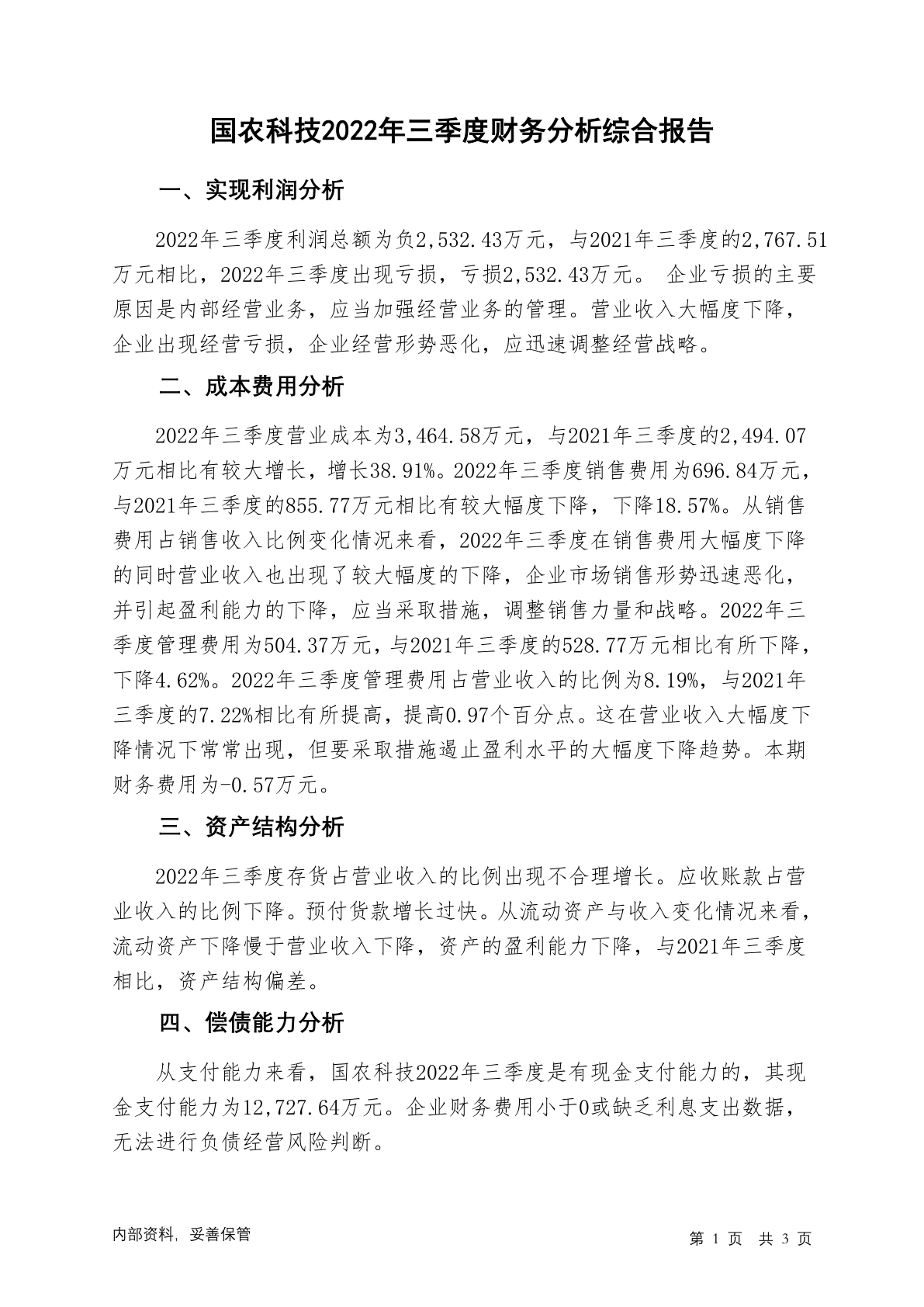 国农科技2022年三季度财务分析综合报告

一、实现利润分析

2022年三季度利润总额为负2,532.43万元，与2021年三季度的2,767.51万元相比，2022年三季度出现亏损，亏损2,532.43万元。 企业亏损的主要原因是内部经营业务，应当加强经营业务的管理。营业收入大幅度下降，企业出现经营亏损，企业经营形势恶化，应迅速调整经营战略。

二、成本费用分析

2022年三季度营业成本为3,464.58万元，与2021年三季度的2,494.07万元相比有较大增长，增长38.91%。2022年三季度销售费用为696.84万元，与2021年三季度的855.77万元相比有较大幅度下降，下降18.57%。从销售费用占销售收入比例变化情况来看，2022年三季度在销售费用大幅度下降的同时营业收入也出现了较大幅度的下降，企业市场销售形势迅速恶化，并引起盈利能力的下降，应当采取措施，调整销售力量和战略。2022年三季度管理费用为504.37万元，与2021年三季度的528.77万元相比有所下降，下降4.62%。2022年三季度管理费用占营业收入的比例为8.19%，与2021年三季度的7.22%相比有所提高，提高0.97个百分点。这在营业收入大幅度下降情况下常常出现，但要采取措施遏止盈利水平的大幅度下降趋势。本期财务费用为-0.57万元。

三、资产结构分析

2022年三季度存货占营业收入的比例出现不合理增长。应收账款占营业收入的比例下降。预付货款增长过快。从流动资产与收入变化情况来看，流动资产下降慢于营业收入下降，资产的盈利能力下降，与2021年三季度相比，资产结构偏差。

四、偿债能力分析

从支付能力来看，国农科技2022年三季度是有现金支付能力的，其现金支付能力为12,727.64万元。企业财务费用小于0或缺乏利息支出数据，无法进行负债经营风险判断。

内部资料，妥善保管

第 1 页 共 3 页